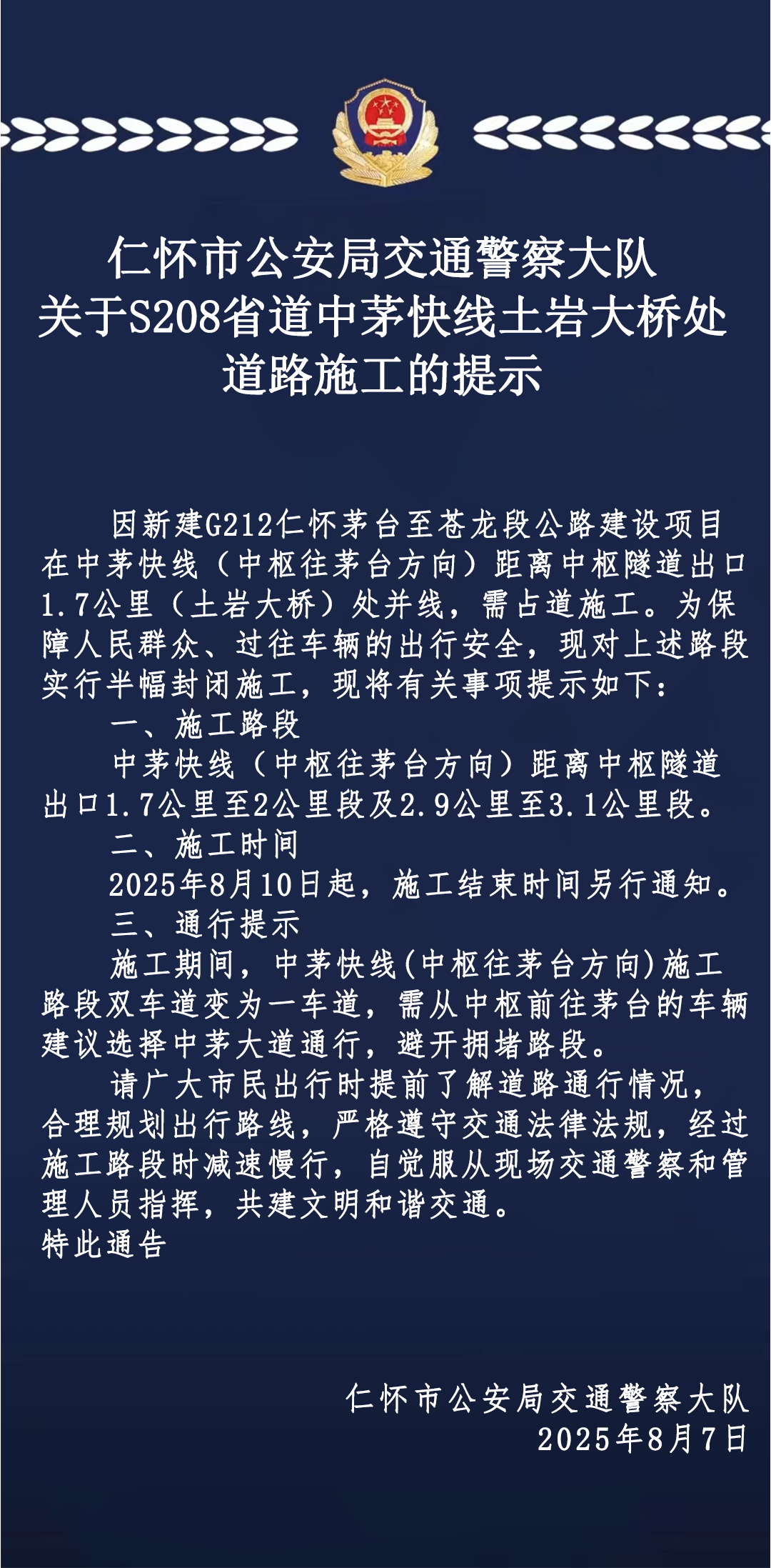 仁怀市公安局交通警察大队
关于S208省道中茅快线土岩大桥处
道路施工的提示

因新建G212仁怀茅台至苍龙段公路建设项目在中茅快线（中枢往茅台方向）距离中枢隧道出口1.7公里（土岩大桥）处并线，需占道施工。为保障人民群众、过往车辆的出行安全，现对上述路段实行半幅封闭施工，现将有关事项提示如下：

一、施工路段

中茅快线（中枢往茅台方向）距离中枢隧道出口1.7公里至2公里段及2.9公里至3.1公里段。

二、施工时间

2025年8月10日起，施工结束时间另行通知。

三、通行提示

施工期间，中茅快线(中枢往茅台方向)施工路段双车道变为一车道，需从中枢前往茅台的车辆建议选择中茅大道通行，避开拥堵路段。

请广大市民出行时提前了解道路通行情况，合理规划出行路线，严格遵守交通法律法规，经过施工路段时减速慢行，自觉服从现场交通警察和管理人员指挥，共建文明和谐交通。

特此通告

仁怀市公安局交通警察大队
2025年8月7日